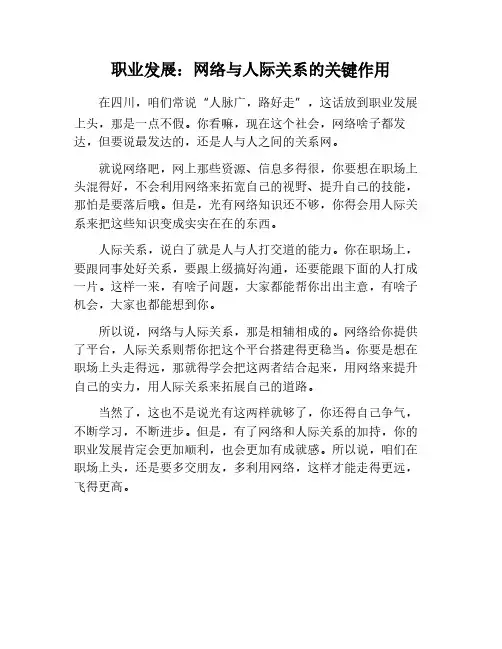 职业发展：网络与人际关系的关键作用

在四川，咱们常说“人脉广，路好走”，这话放到职业发展上头，那是一点不假。你看嘛，现在这个社会，网络啥子都发达，但要说最发达的，还是人与人之间的关系网。

就说网络吧，网上那些资源、信息多得很，你要想在职场上头混得好，不会利用网络来拓宽自己的视野、提升自己的技能，那怕是要落后哦。但是，光有网络知识还不够，你得会用人际关系来把这些知识变成实实在在的东西。

人际关系，说白了就是人与人打交道的能力。你在职场上，要跟同事处好关系，要跟上级搞好沟通，还要能跟下面的人打成一片。这样一来，有啥子问题，大家都能帮你出出主意，有啥子机会，大家也都能想到你。

所以说，网络与人际关系，那是相辅相成的。网络给你提供了平台，人际关系则帮你把这个平台搭建得更稳当。你要是想在职场上头走得远，那就得学会把这两者结合起来，用网络来提升自己的实力，用人际关系来拓展自己的道路。

当然了，这也不是说光有这两样就够了，你还得自己争气，不断学习，不断进步。但是，有了网络和人际关系的加持，你的职业发展肯定会更加顺利，也会更加有成就感。所以说，咱们在职场上头，还是要多交朋友，多利用网络，这样才能走得更远，飞得更高。